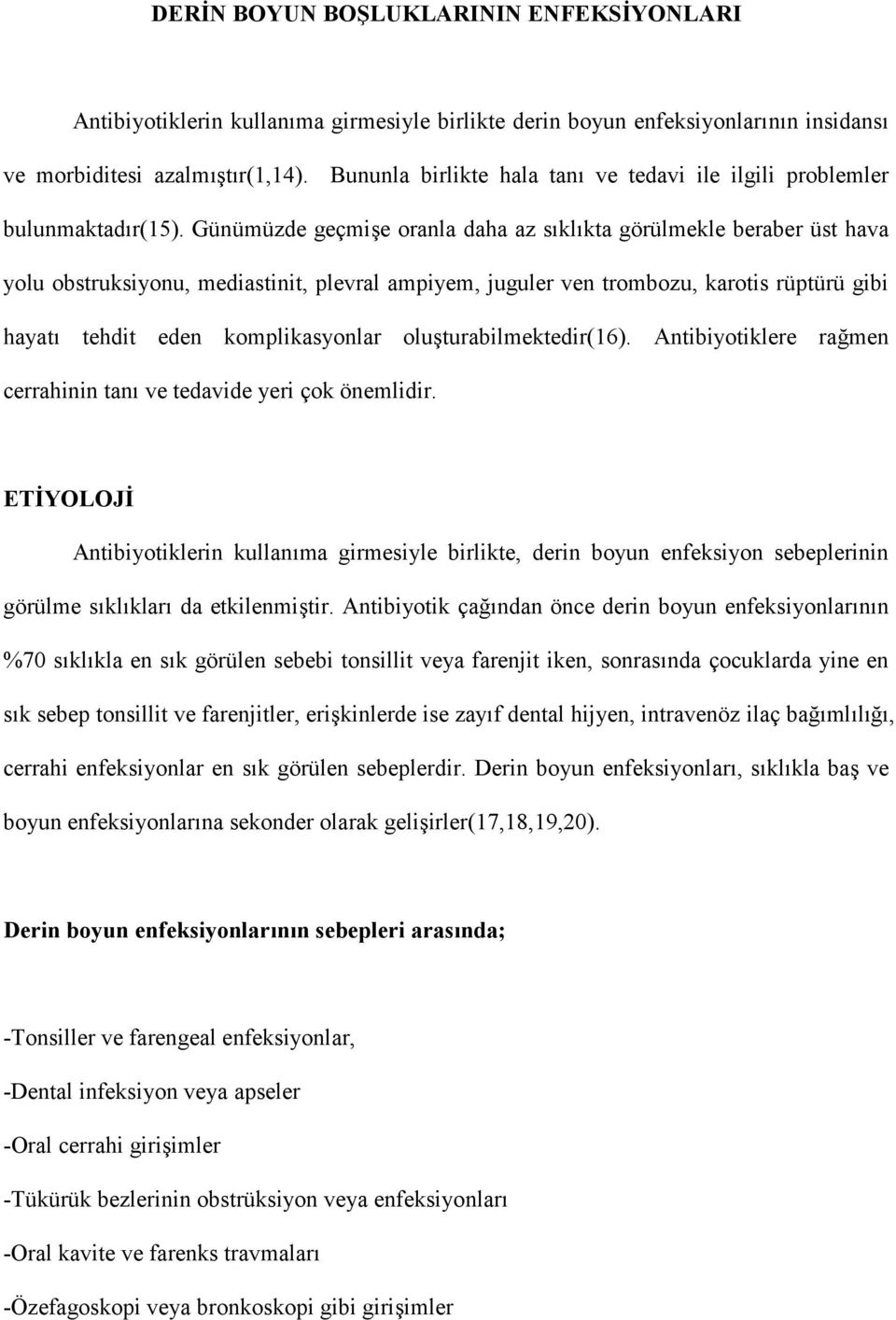 DERİN BOYUN BOŞLUKLARININ ENFEKSİYONLARI

Antibiyotiklerin kullanıma girmesiyle birlikte derin boyun enfeksiyonlarının insidansı ve morbiditesi azalmıştır(1,14). Bununla birlikte hala tanı ve tedavi ile ilgili problemler bulunmaktadır(15). Günümüzde geçmişe oranla daha az sıklıkta görülmekle beraber üst hava yolu obstruksiyonu, mediastinit, plevral ampiyem, juguler ven trombozu, karotis rüptürü gibi hayatı tehdit eden komplikasyonlar oluşturabilmektedir(16). Antibiyotiklere rağmen cerrahinin tanı ve tedavide yeri çok önemlidir.

ETİYOLOJİ

Antibiyotiklerin kullanıma girmesiyle birlikte, derin boyun enfeksiyon sebeplerinin görülme sıklıkları da etkilenmiştir. Antibiyotik çağından önce derin boyun enfeksiyonlarının %70 sıklıkla en sık görülen sebebi tonsillit veya farenjit iken, sonrasında çocuklarda yine en sık sebep tonsillit ve farenjitler, erişkinlerde ise zayıf dental hijyen, intravenöz ilaç bağımlılığı, cerrahi enfeksiyonlar en sık görülen sebeplerdir. Derin boyun enfeksiyonları, sıklıkla baş ve boyun enfeksiyonlarına sekonder olarak gelişirler(17,18,19,20).

Derin boyun enfeksiyonlarının sebepleri arasında;

-Tonsiller ve farengeal enfeksiyonlar,

-Dental infeksiyon veya apseler

-Oral cerrahi girişimler

-Tükürük bezlerinin obstrüksiyon veya enfeksiyonları

-Oral kavite ve farenks travmaları

-Özefagoskopi veya bronkoskopi gibi girişimler